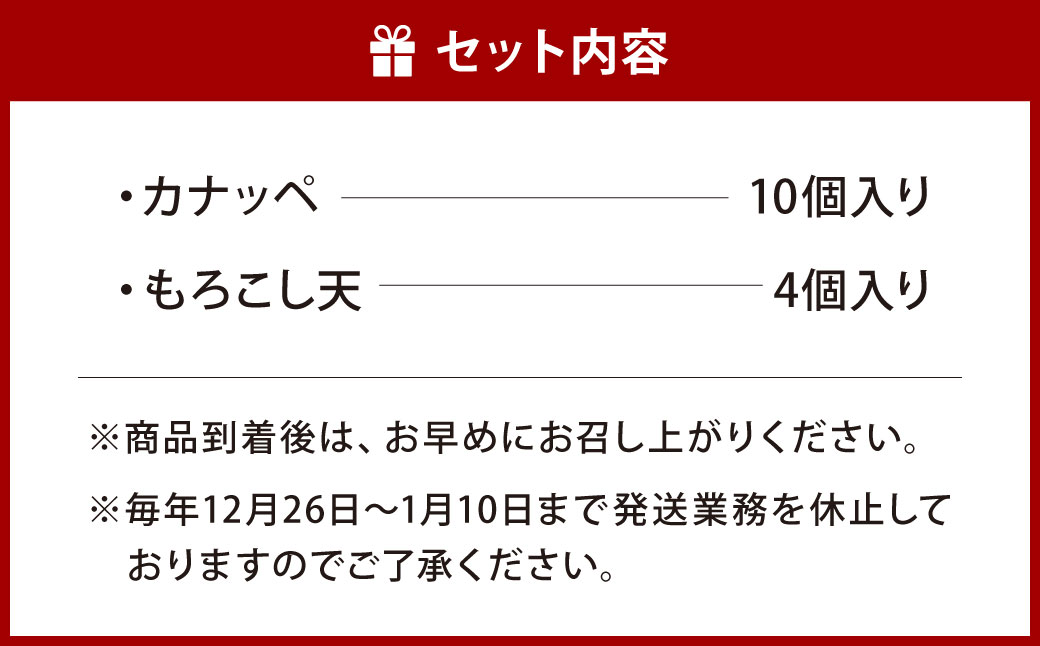 セット内容

・カナッペ 10個入り

・もろこし天 4個入り

※商品到着後は、お早めにお召し上がりください。

※毎年12月26日～1月10日まで発送業務を休止しておりますのでご了承ください。